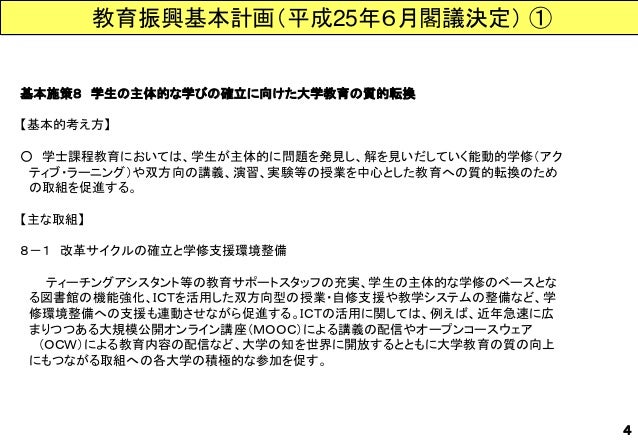 教育振興基本計画（平成25年６月閣議決定）①

基本施策8　学生の主体的な学びの確立に向けた大学教育の質的転換

【基本的考え方】

○　学士課程教育においては、学生が主体的に問題を発見し、解を見いだしていく能動的学修（アクティブ・ラーニング）や双方向の講義、演習、実験等の授業を中心とした教育への質的転換のための取組を促進する。

【主な取組】

８－１　改革サイクルの確立と学修支援環境整備

ティーチングアシスタント等の教育サポートスタッフの充実、学生の主体的な学修のベースとなる図書館の機能強化、ICTを活用した双方向型の授業・自修支援や教学システムの整備など、学修環境整備への支援も連動させながら促進する。ICTの活用に関しては、例えば、近年急速に広まりつつある大規模公開オンライン講座（MOOC）による講義の配信やオープンコースウェア（OCW）による教育内容の配信など、大学の知を世界に開放するとともに大学教育の質の向上にもつながる取組への各大学の積極的な参加を促す。

4